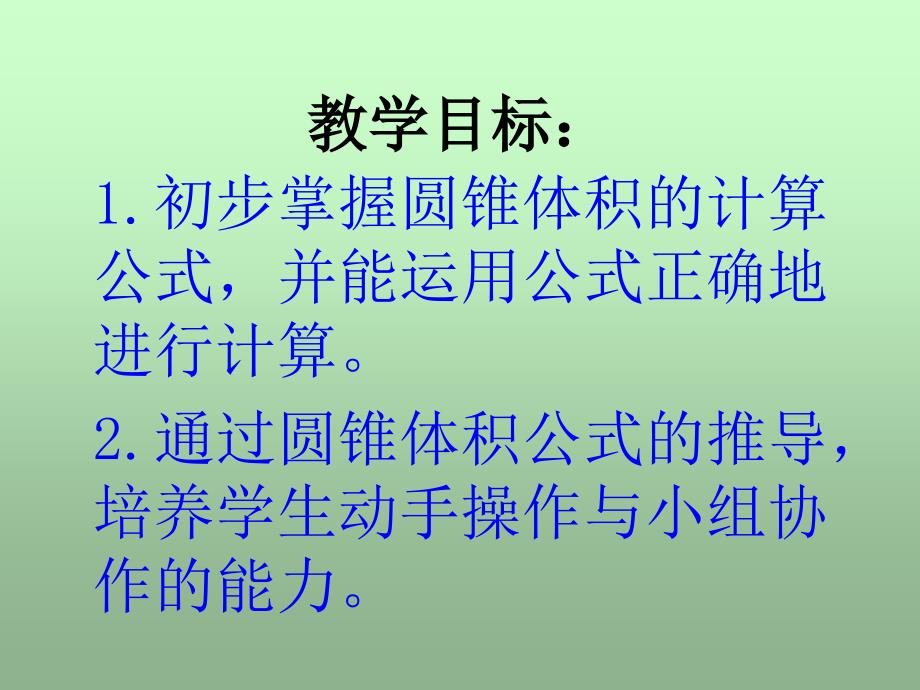 教学目标：

1.初步掌握圆锥体积的计算公式，并能运用公式正确地进行计算。

2.通过圆锥体积公式的推导，培养学生动手操作与小组协作的能力。